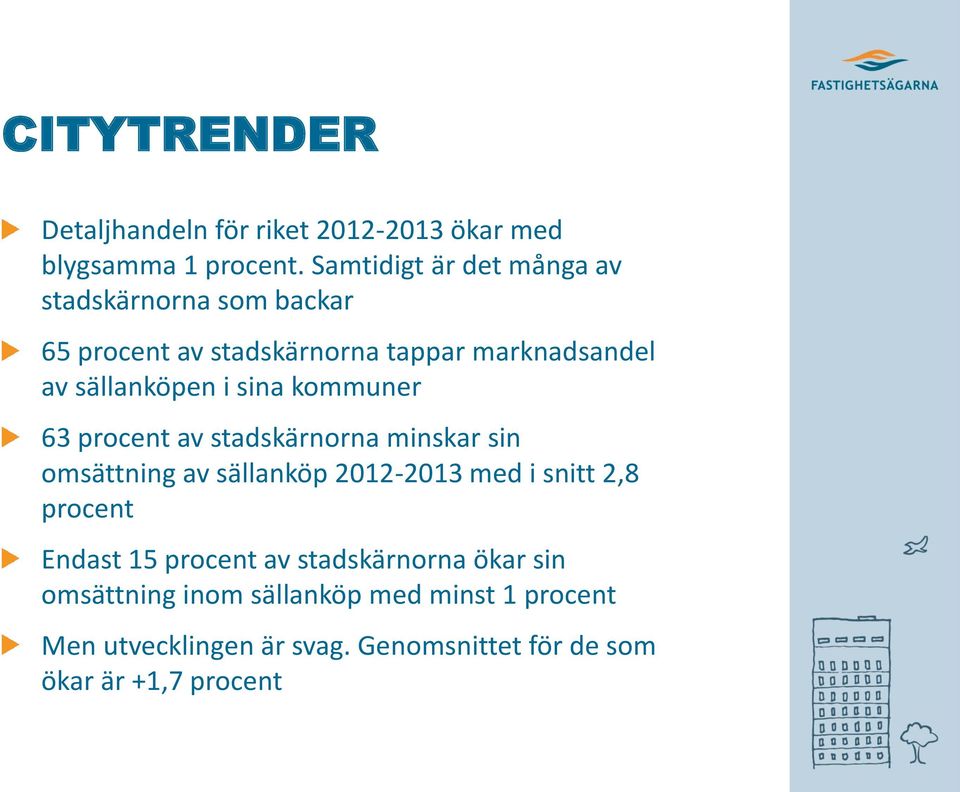 FASTIGHETSÄGARNA

CITYTRENDER

Detaljhandeln för riket 2012-2013 ökar med blygsamma 1 procent. Samtidigt är det många av stadskärnorna som backar

65 procent av stadskärnorna tappar marknadsandel av sällanköpen i sina kommuner

63 procent av stadskärnorna minskar sin omsättning av sällanköp 2012-2013 med i snitt 2,8 procent

Endast 15 procent av stadskärnorna ökar sin omsättning inom sällanköp med minst 1 procent

Men utvecklingen är svag. Genomsnittet för de som ökar är +1,7 procent